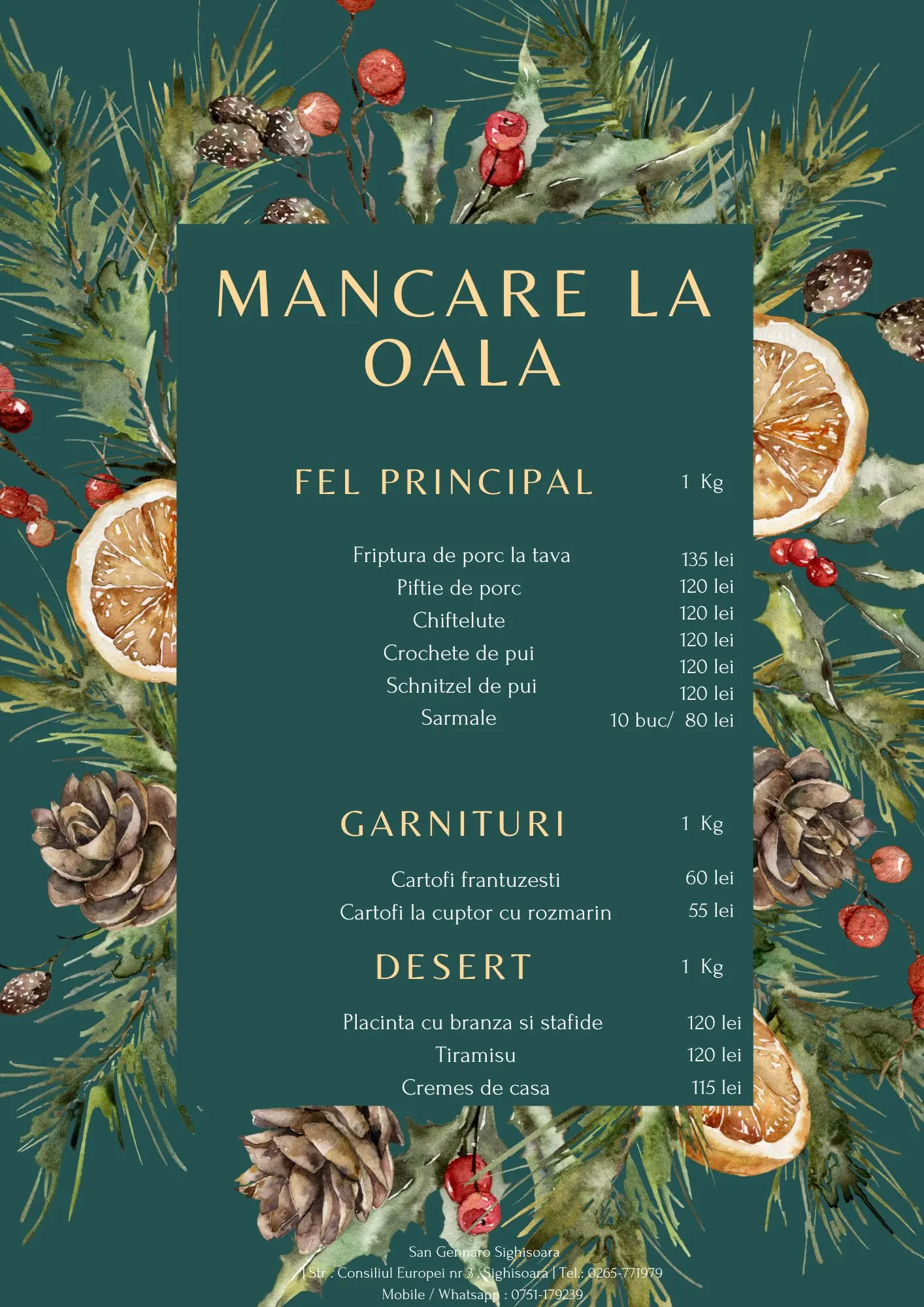 MANCARE LA OALA

FEL PRINCIPAL 1 Kg

Friptura de porc la tava 135 lei
Piftie de porc 120 lei
Chiftelute 120 lei
Crochete de pui 120 lei
Schnitzel de pui 120 lei
Sarmale 10 buc/ 80 lei

GARNITURI 1 Kg

Cartofi frantuzesti 60 lei
Cartofi la cuptor cu rozmarin 55 lei

DESERT 1 Kg

Placinta cu branza si stafide 120 lei
Tiramisu 120 lei
Cremes de casa 115 lei

San Gennaro Sighisoara
| Str . Consiliul Europei nr 3 , Sighisoara | Tel.: 0265-771979
Mobile / Whatsapp : 0751-179239